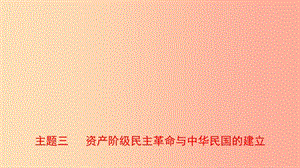 主题三　资产阶级民主革命与中华民国的建立